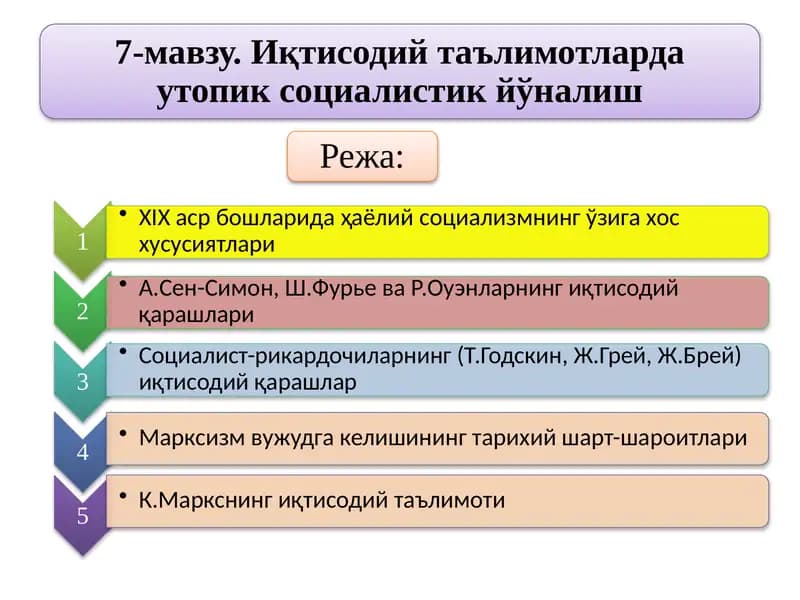 7-мавзу. Иқтисодий таълимотларда утопик социалистик йўналиш

Режа:

1

• XIX аср бошларида ҳаёлий социализмнинг ўзига хос хусусиятлари

2

• А.Сен-Симон, Ш.Фурье ва Р.Оуэнларнинг иқтисодий қарашлари

3

• Социалист-рикардочиларнинг (Т.Годскин, Ж.Грей, Ж.Брей) иқтисодий қарашлар

4

• Марксизм вужудга келишининг тарихий шарт-шароитлари

5

• К.Маркснинг иқтисодий таълимоти